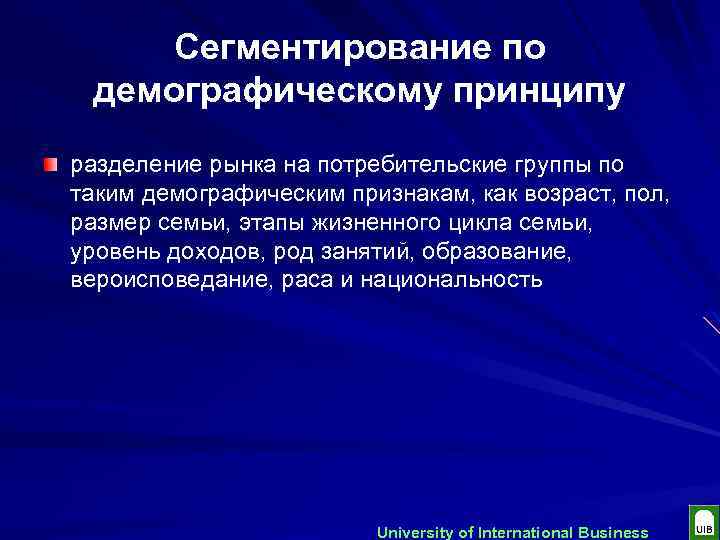 Сегментирование по демографическому принципу

разделение рынка на потребительские группы по таким демографическим признакам, как возраст, пол, размер семьи, этапы жизненного цикла семьи, уровень доходов, род занятий, образование, вероисповедание, раса и национальность

University of International Business

UIB